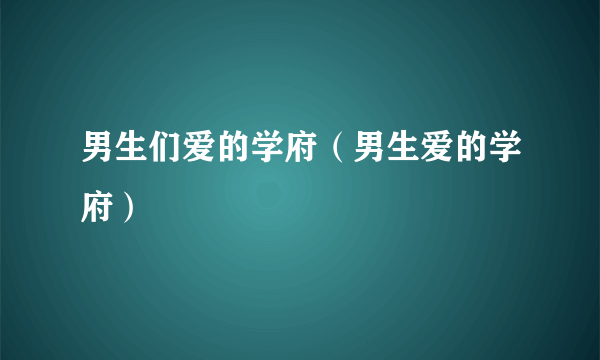 男生们爱的学府（男生爱的学府）